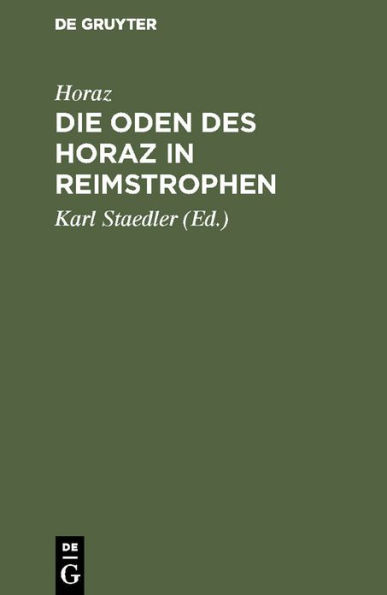 DE GRUYTER

Horaz

DIE ODEN DES HORAZ IN REIMSTROPHEN

Karl Staedler (Ed.)

DE
G